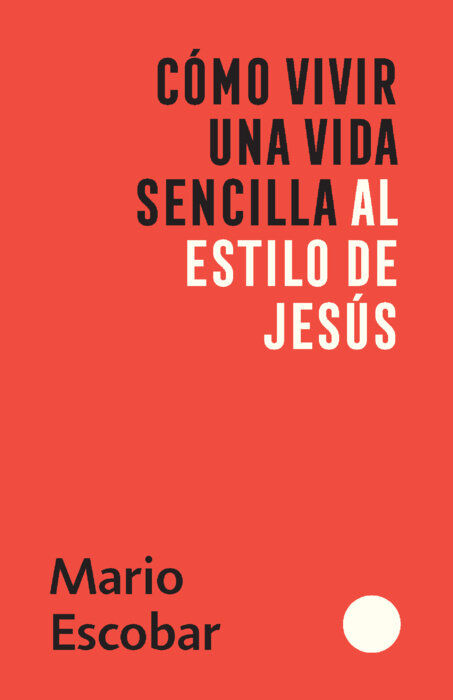 CÓMO VIVIR UNA VIDA SENCILLA AL ESTILO DE JESÚS

Mario Escobar